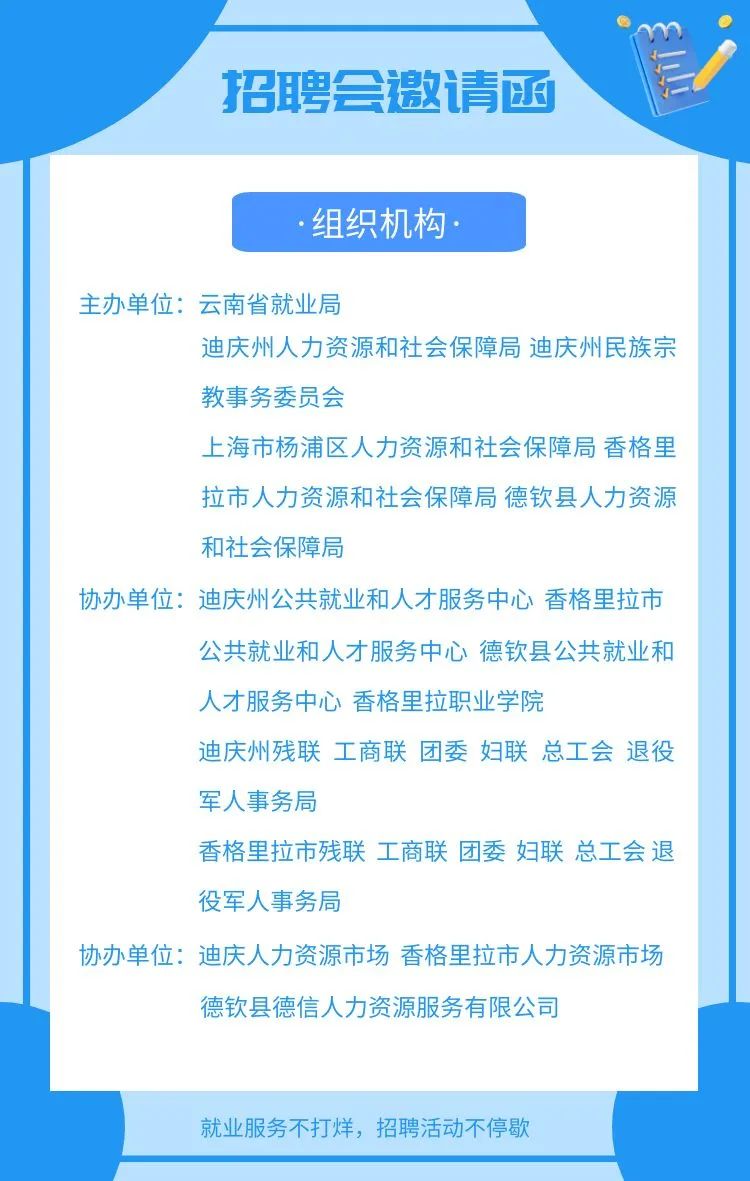 招聘会邀请函

·组织机构·

主办单位：云南省就业局
迪庆州人力资源和社会保障局 迪庆州民族宗教事务委员会
上海市杨浦区人力资源和社会保障局 香格里拉市人力资源和社会保障局 德钦县人力资源和社会保障局

协办单位：迪庆州公共就业和人才服务中心 香格里拉市公共就业和人才服务中心 德钦县公共就业和人才服务中心 香格里拉职业学院
迪庆州残联 工商联 团委 妇联 总工会 退役军人事务局
香格里拉市残联 工商联 团委 妇联 总工会 退役军人事务局

协办单位：迪庆人力资源市场 香格里拉市人力资源市场
德钦县德信人力资源服务有限公司

就业服务不打烊，招聘活动不停歇